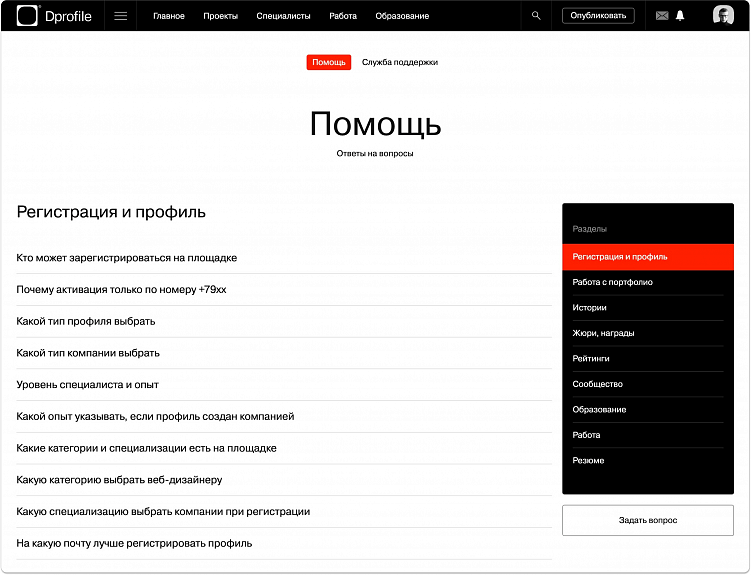 Dprofile Главное Проекты Специалисты Работа Образование Опубликовать

Помощь Служба поддержки

Помощь

Ответы на вопросы

Регистрация и профиль

Кто может зарегистрироваться на площадке

Почему активация только по номеру +79xx

Какой тип профиля выбрать

Какой тип компании выбрать

Уровень специалиста и опыт

Какой опыт указывать, если профиль создан компанией

Какие категории и специализации есть на площадке

Какую категорию выбрать веб-дизайнеру

Какую специализацию выбрать компании при регистрации

На какую почту лучше регистрировать профиль

Разделы

Регистрация и профиль

Работа с портфолио

Истории

Жюри, награды

Рейтинги

Сообщество

Образование

Работа

Резюме

Задать вопрос